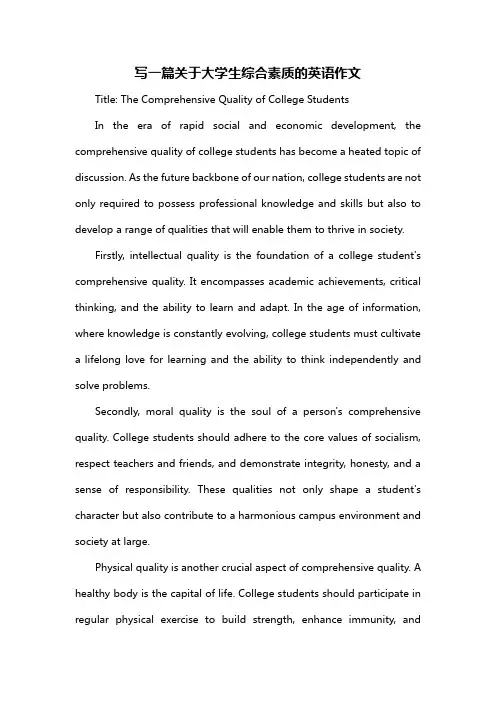 写一篇关于大学生综合素质的英语作文

Title: The Comprehensive Quality of College Students

In the era of rapid social and economic development, the comprehensive quality of college students has become a heated topic of discussion. As the future backbone of our nation, college students are not only required to possess professional knowledge and skills but also to develop a range of qualities that will enable them to thrive in society.

Firstly, intellectual quality is the foundation of a college student's comprehensive quality. It encompasses academic achievements, critical thinking, and the ability to learn and adapt. In the age of information, where knowledge is constantly evolving, college students must cultivate a lifelong love for learning and the ability to think independently and solve problems.

Secondly, moral quality is the soul of a person's comprehensive quality. College students should adhere to the core values of socialism, respect teachers and friends, and demonstrate integrity, honesty, and a sense of responsibility. These qualities not only shape a student's character but also contribute to a harmonious campus environment and society at large.

Physical quality is another crucial aspect of comprehensive quality. A healthy body is the capital of life. College students should participate in regular physical exercise to build strength, enhance immunity, and